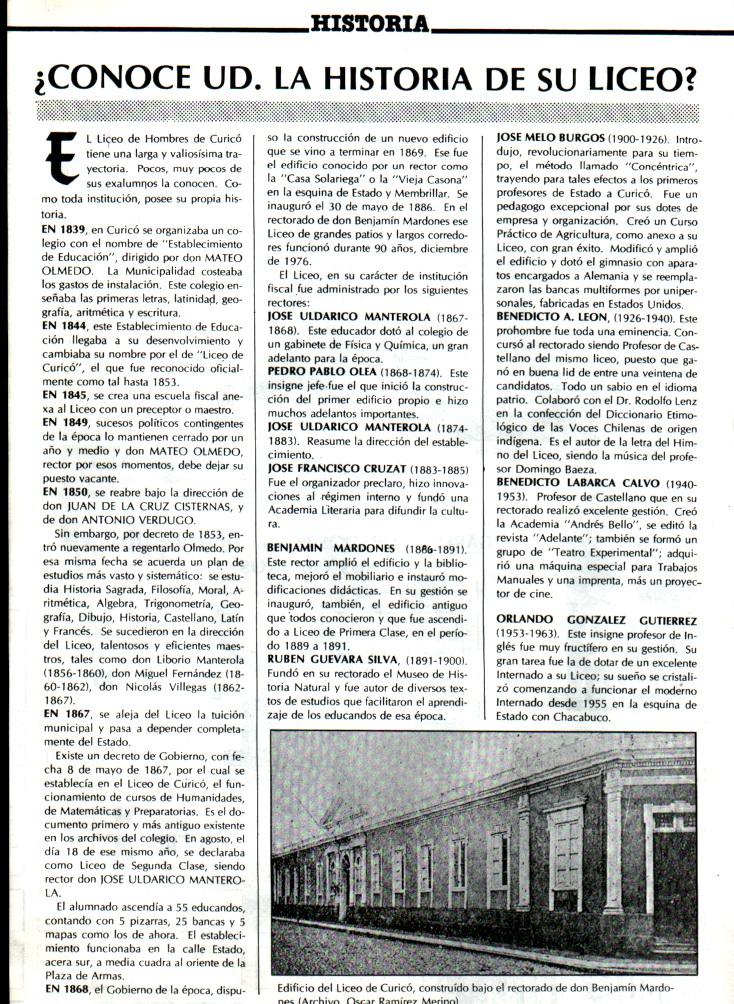 HISTORIA

¿CONOCE UD. LA HISTORIA DE SU LICEO?

EL Liceo de Hombres de Curicó tiene una larga y valiosísima trayectoria. Pocos, muy pocos de sus exalumnos la conocen. Como toda institución, posee su propia historia.

EN 1839, en Curicó se organizaba un colegio con el nombre de "Establecimiento de Educación", dirigido por don MATEO OLMEDO. La Municipalidad costeaba los gastos de instalación. Este colegio enseñaba las primeras letras, latinidad, geografía, aritmética y escritura.

EN 1844, este Establecimiento de Educación llegaba a su desenvolvimiento y cambiaba su nombre por el de "Liceo de Curicó", el que fue reconocido oficialmente como tal hasta 1853.

EN 1845, se crea una escuela fiscal anexa al Liceo con un preceptor o maestro.

EN 1849, sucesos políticos contingentes de la época lo mantienen cerrado por un año y medio y don MATEO OLMEDO, rector por esos momentos, debe dejar su puesto vacante.

EN 1850, se reabre bajo la dirección de don JUAN DE LA CRUZ CISTERNAS, y de don ANTONIO VERDUGO.

Sin embargo, por decreto de 1853, entró nuevamente a regentarlo Olmedo. Por esa misma fecha se acuerda un plan de estudios más vasto y sistemático: se estudia Historia Sagrada, Filosofía, Moral, Aritmética, Algebra, Trigonometría, Geografía, Dibujo, Historia, Castellano, Latín y Francés. Se sucedieron en la dirección del Liceo, talentosos y eficientes maestros, tales como don Liborio Manterola (1856-1860), don Miguel Fernández (1860-1862), don Nicolás Villegas (1862-1867).

EN 1867, se aleja del Liceo la tuición municipal y pasa a depender completamente del Estado.

Existe un decreto de Gobierno, con fecha 8 de mayo de 1867, por el cual se establecía en el Liceo de Curicó, el funcionamiento de cursos de Humanidades, de Matemáticas y Preparatorias. Es el documento primero y más antiguo existente en los archivos del colegio. En agosto, el día 18 de ese mismo año, se declaraba como Liceo de Segunda Clase, siendo rector don JOSE ULDARICO MANTEROLA.

El alumnado ascendía a 55 educandos, contando con 5 pizarras, 25 bancas y 5 mapas como los de ahora. El establecimiento funcionaba en la calle Estado, acera sur, a media cuadra al oriente de la Plaza de Armas.

EN 1868, el Gobierno de la época, dispuso la construcción de un nuevo edificio que se vino a terminar en 1869. Ese fue el edificio conocido por un rector como la "Casa Solariega" o la "Vieja Casona" en la esquina de Estado y Membrillar. Se inauguró el 30 de mayo de 1886. En el rectorado de don Benjamín Mardones ese Liceo de grandes patios y largos corredores funcionó durante 90 años, diciembre de 1976.

El Liceo, en su carácter de institución fiscal fue administrado por los siguientes rectores:

JOSE ULDARICO MANTEROLA (1867-1868). Este educador dotó al colegio de un gabinete de Física y Química, un gran adelanto para la época.

PEDRO PABLO OLEA (1868-1874). Este insigne jefe fue el que inició la construcción del primer edificio propio e hizo muchos adelantos importantes.

JOSE ULDARICO MANTEROLA (1874-1883). Reasume la dirección del establecimiento.

JOSE FRANCISCO CRUZAT (1883-1885) Fue el organizador preclaro, hizo innovaciones al régimen interno y fundó una Academia Literaria para difundir la cultura.

BENJAMIN MARDONES (1886-1891). Este rector amplió el edificio y la biblioteca, mejoró el mobiliario e instauró modificaciones didácticas. En su gestión se inauguró, también, el edificio antiguo que todos conocieron y que fue ascendido a Liceo de Primera Clase, en el período 1889 a 1891.

RUBEN GUEVARA SILVA, (1891-1900). Fundó en su rectorado el Museo de Historia Natural y fue autor de diversos textos de estudios que facilitaron el aprendizaje de los educandos de esa época.

JOSE MELO BURGOS (1900-1926). Introdujo, revolucionariamente para su tiempo, el método llamado "Concéntrica", trayendo para tales efectos a los primeros profesores de Estado a Curicó. Fue un pedagogo excepcional por sus dotes de empresa y organización. Creó un Curso Práctico de Agricultura, como anexo a su Liceo, con gran éxito. Modificó y amplió el edificio y dotó el gimnasio con aparatos encargados a Alemania y se reemplazaron las bancas multiformes por unipersonales, fabricadas en Estados Unidos.

BENEDICTO A. LEON, (1926-1940). Este prohombre fue toda una eminencia. Concursó al rectorado siendo Profesor de Castellano del mismo liceo, puesto que ganó en buena lid de entre una veintena de candidatos. Todo un sabio en el idioma patrio. Colaboró con el Dr. Rodolfo Lenz en la confección del Diccionario Etimológico de las Voces Chilenas de origen indígena. Es el autor de la letra del Himno del Liceo, siendo la música del profesor Domingo Baeza.

BENEDICTO LABARCA CALVO (1940-1953). Profesor de Castellano que en su rectorado realizó excelente gestión. Creó la Academia "Andrés Bello", se editó la revista "Adelante"; también se formó un grupo de "Teatro Experimental"; adquirió una máquina especial para Trabajos Manuales y una imprenta, más un proyector de cine.

ORLANDO GONZALEZ GUTIERREZ (1953-1963). Este insigne profesor de Inglés fue muy fructífero en su gestión. Su gran tarea fue la de dotar de un excelente Internado a su Liceo; su sueño se cristalizó comenzando a funcionar el moderno Internado desde 1955 en la esquina de Estado con Chacabuco.

Edificio del Liceo de Curicó, construído bajo el rectorado de don Benjamín Mardones (Archivo, Oscar Ramírez Merino)